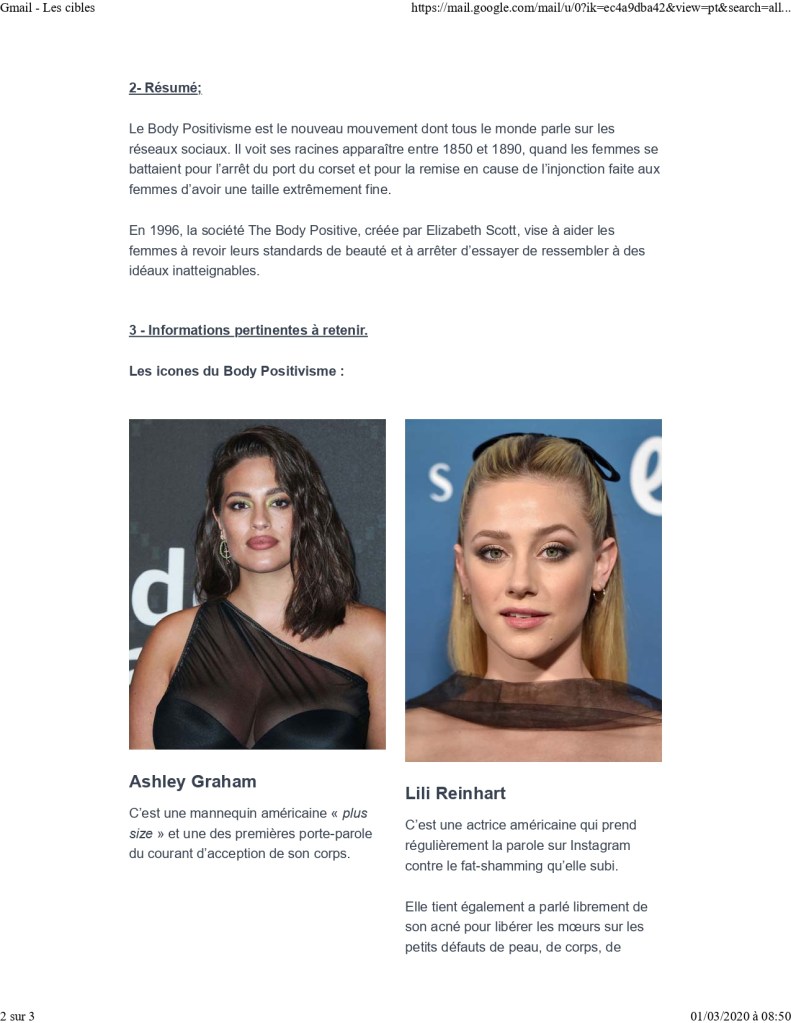 Gmail - Les cibles

https://mail.google.com/mail/u/0?ik=ec4a9dba42&view=pt&search=all...

2- Résumé;

Le Body Positivisme est le nouveau mouvement dont tous le monde parle sur les réseaux sociaux. Il voit ses racines apparaître entre 1850 et 1890, quand les femmes se battaient pour l'arrêt du port du corset et pour la remise en cause de l'injonction faite aux femmes d'avoir une taille extrêmement fine.

En 1996, la société The Body Positive, créée par Elizabeth Scott, vise à aider les femmes à revoir leurs standards de beauté et à arrêter d'essayer de ressembler à des idéaux inatteignables.

3 - Informations pertinentes à retenir.

Les icones du Body Positivisme :

Ashley Graham

C'est une mannequin américaine « plus size » et une des premières porte-parole du courant d'acception de son corps.

Lili Reinhart

C'est une actrice américaine qui prend régulièrement la parole sur Instagram contre le fat-shamming qu'elle subi.

Elle tient également a parlé librement de son acné pour libérer les mœurs sur les petits défauts de peau, de corps, de

2 sur 3

01/03/2020 à 08:50